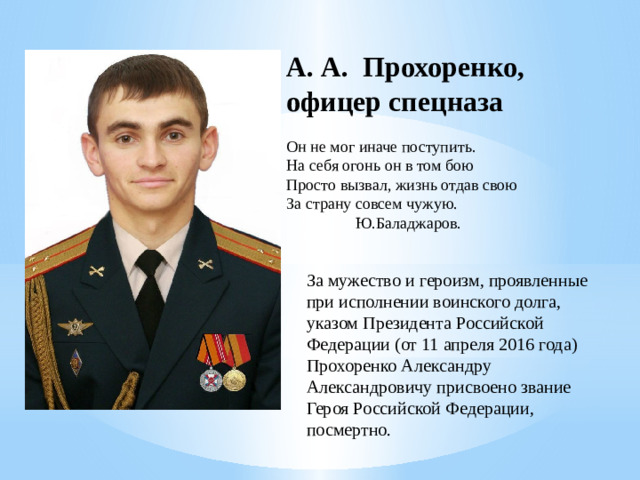 А. А. Прохоренко, офицер спецназа

Он не мог иначе поступить.
На себя огонь он в том бою
Просто вызвал, жизнь отдав свою
За страну совсем чужую.
Ю.Баладжаров.

За мужество и героизм, проявленные при исполнении воинского долга, указом Президента Российской Федерации (от 11 апреля 2016 года) Прохоренко Александру Александровичу присвоено звание Героя Российской Федерации, посмертно.